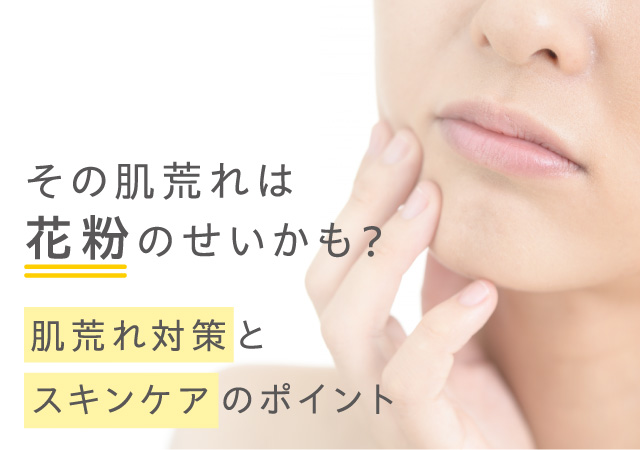 その肌荒れは
花粉のせいかも？

肌荒れ対策と
スキンケアのポイント